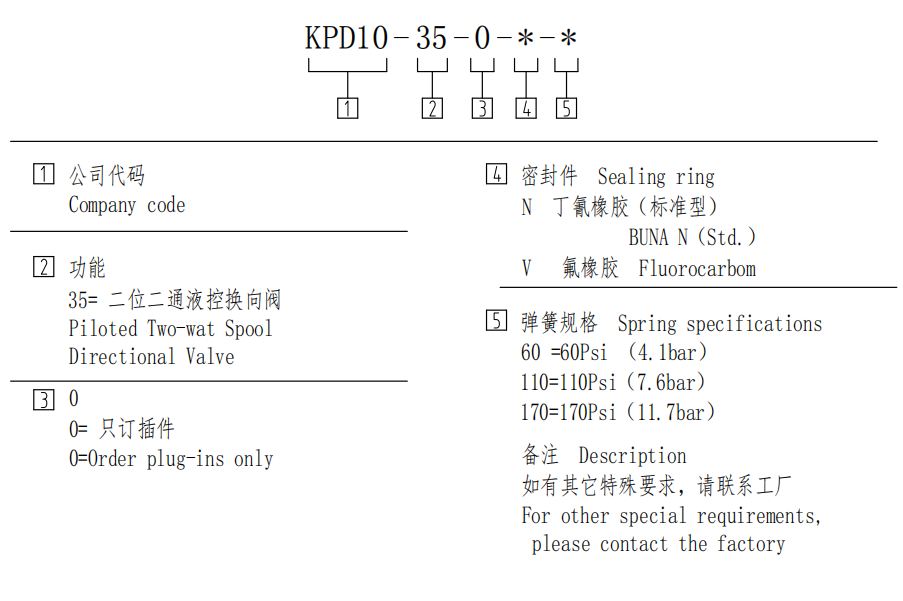 KPD10-35-0-*-*

1 2 3 4 5

1 公司代码
Company code

2 功能
35= 二位二通液控换向阀
Piloted Two-wat Spool Directional Valve

3 0
0= 只订插件
0=Order plug-ins only

4 密封件 Sealing ring
N 丁氰橡胶（标准型）
BUNA N（Std.）
V 氟橡胶 Fluorocarbom

5 弹簧规格 Spring specifications
60 =60Psi （4.1bar）
110=110Psi（7.6bar）
170=170Psi（11.7bar）

备注 Description
如有其它特殊要求，请联系工厂
For other special requirements, please contact the factory